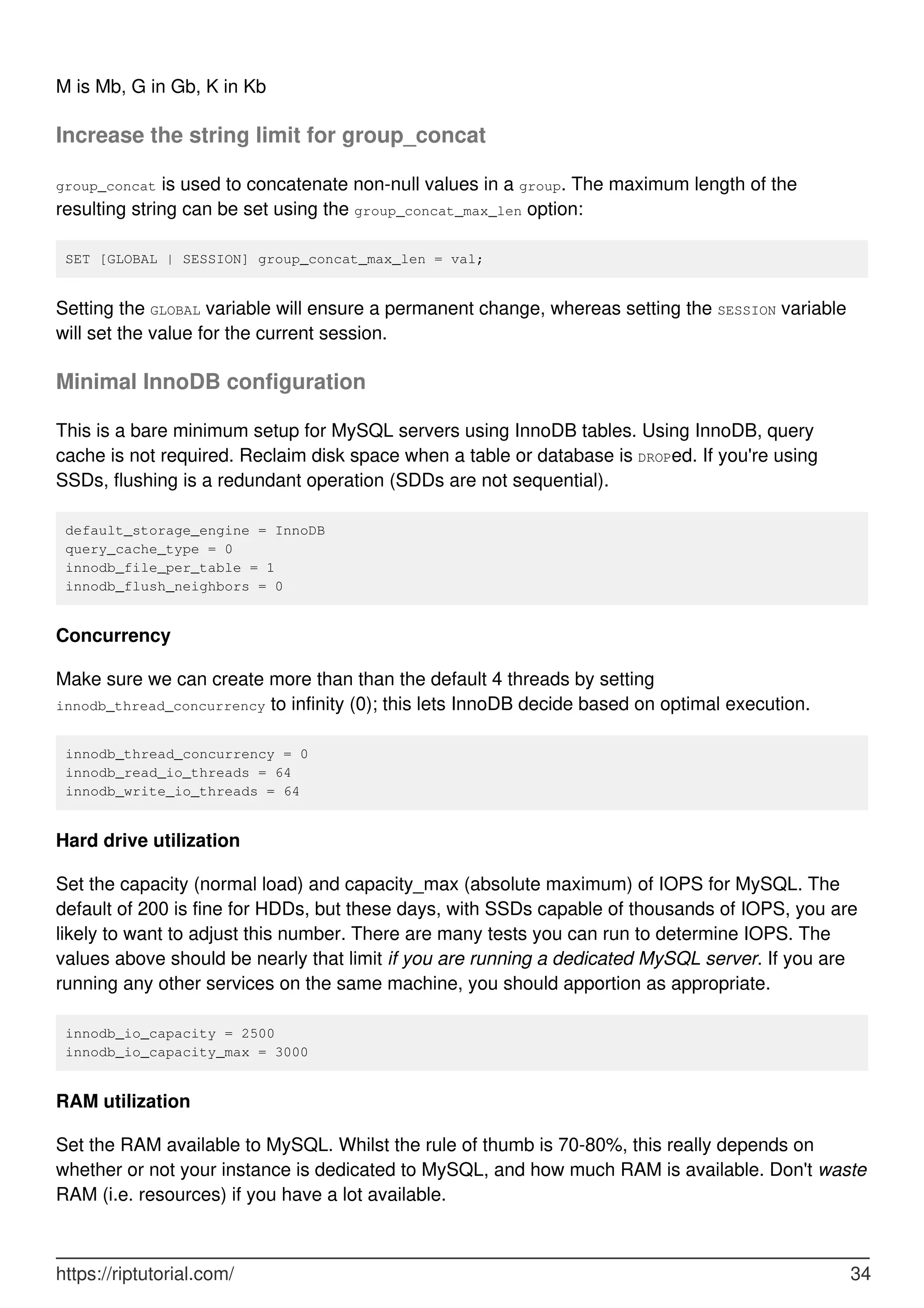 M is Mb, G in Gb, K in Kb

Increase the string limit for group_concat

group_concat is used to concatenate non-null values in a group. The maximum length of the resulting string can be set using the group_concat_max_len option:

SET [GLOBAL | SESSION] group_concat_max_len = val;

Setting the GLOBAL variable will ensure a permanent change, whereas setting the SESSION variable will set the value for the current session.

Minimal InnoDB configuration

This is a bare minimum setup for MySQL servers using InnoDB tables. Using InnoDB, query cache is not required. Reclaim disk space when a table or database is DROPed. If you're using SSDs, flushing is a redundant operation (SDDs are not sequential).

default_storage_engine = InnoDB
query_cache_type = 0
innodb_file_per_table = 1
innodb_flush_neighbors = 0

Concurrency

Make sure we can create more than than the default 4 threads by setting innodb_thread_concurrency to infinity (0); this lets InnoDB decide based on optimal execution.

innodb_thread_concurrency = 0
innodb_read_io_threads = 64
innodb_write_io_threads = 64

Hard drive utilization

Set the capacity (normal load) and capacity_max (absolute maximum) of IOPS for MySQL. The default of 200 is fine for HDDs, but these days, with SSDs capable of thousands of IOPS, you are likely to want to adjust this number. There are many tests you can run to determine IOPS. The values above should be nearly that limit if you are running a dedicated MySQL server. If you are running any other services on the same machine, you should apportion as appropriate.

innodb_io_capacity = 2500
innodb_io_capacity_max = 3000

RAM utilization

Set the RAM available to MySQL. Whilst the rule of thumb is 70-80%, this really depends on whether or not your instance is dedicated to MySQL, and how much RAM is available. Don't waste RAM (i.e. resources) if you have a lot available.

https://riptutorial.com/ 34